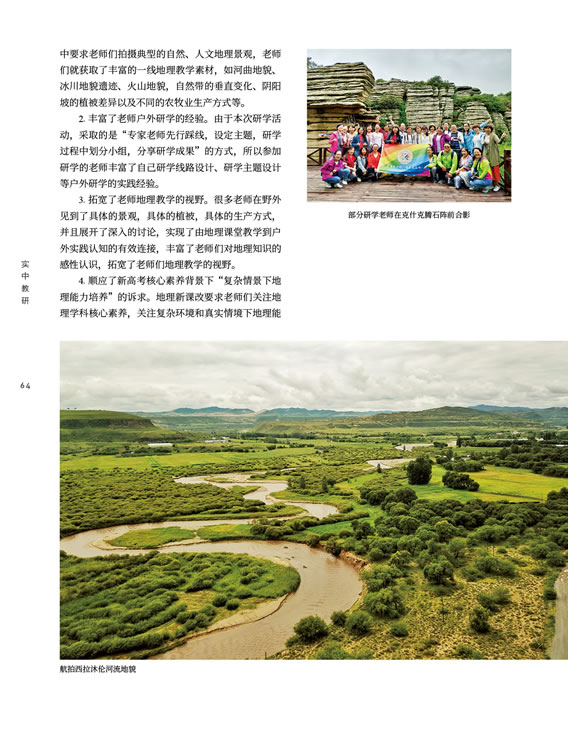 中要求老师们拍摄典型的自然、人文地理景观，老师们就获取了丰富的一线地理教学素材，如河曲地貌、冰川地貌遗迹、火山地貌，自然带的垂直变化、阴阳坡的植被差异以及不同的农牧业生产方式等。

2. 丰富了老师户外研学的经验。由于本次研学活动，采取的是“专家老师先行踩线，设定主题，研学过程中划分小组，分享研学成果”的方式，所以参加研学的老师丰富了自己研学线路设计、研学主题设计等户外研学的实践经验。

3. 拓宽了老师地理教学的视野。很多老师在野外见到了具体的景观，具体的植被，具体的生产方式，并且展开了深入的讨论，实现了由地理课堂教学到户外实践认知的有效连接，丰富了老师们对地理知识的感性认识，拓宽了老师们地理教学的视野。

4. 顺应了新高考核心素养背景下“复杂情景下地理能力培养”的诉求。地理新课改要求老师们关注地理学科核心素养，关注复杂环境和真实情境下地理能

部分研学老师在克什克腾石阵前合影

实中教研

64

航拍西拉沐伦河流地貌